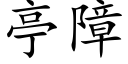 亭障